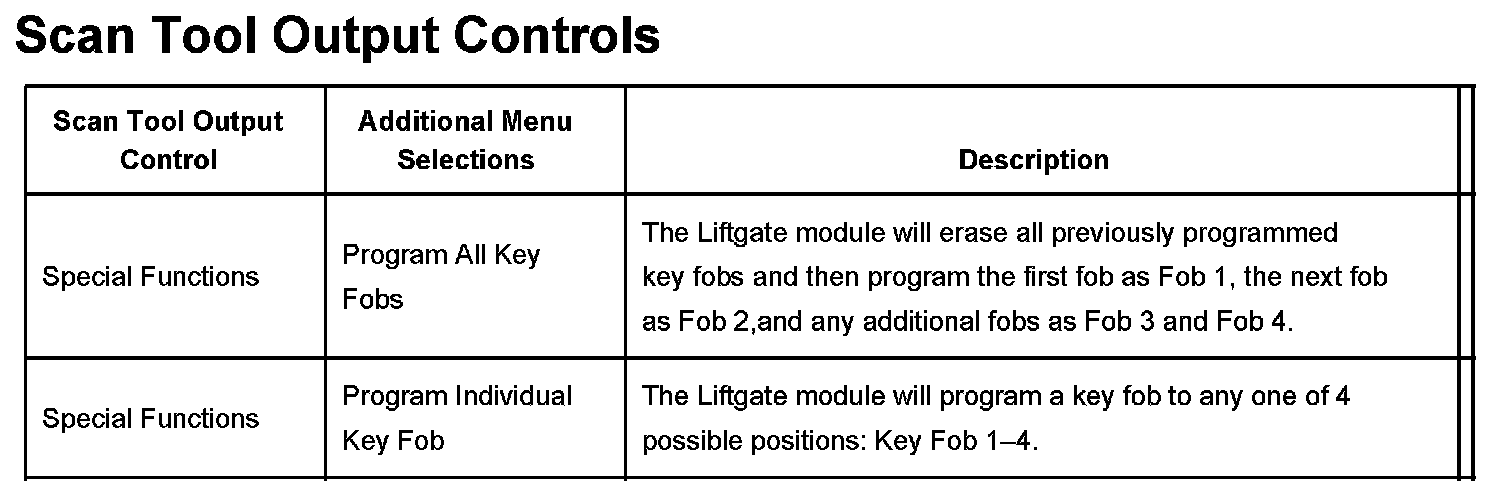 Scan Tool Output Controls

| Scan Tool Output Control | Additional Menu Selections | Description |
|---|---|---|
| Special Functions | Program All Key Fobs | The Liftgate module will erase all previously programmed key fobs and then program the first fob as Fob 1, the next fob as Fob 2,and any additional fobs as Fob 3 and Fob 4. |
| Special Functions | Program Individual Key Fob | The Liftgate module will program a key fob to any one of 4 possible positions: Key Fob 1–4. |